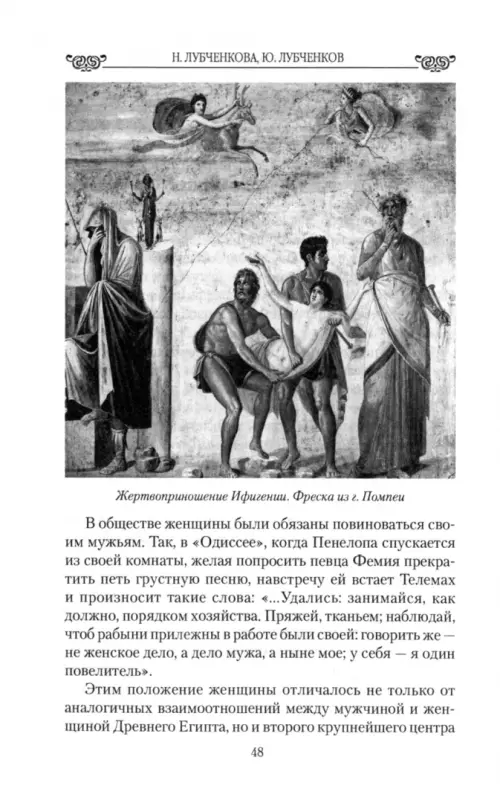 Н. ЛУБЧЕНКОВА, Ю. ЛУБЧЕНКОВ

Жертвоприношение Ифигении. Фреска из г. Помпеи

В обществе женщины были обязаны повиноваться своим мужьям. Так, в «Одиссее», когда Пенелопа спускается из своей комнаты, желая попросить певца Фемия прекратить петь грустную песню, навстречу ей встает Телемах и произносит такие слова: «...Удались: занимайся, как должно, порядком хозяйства. Пряжей, тканьем; наблюдай, чтоб рабыни прилежны в работе были своей: говорить же — не женское дело, а дело мужа, а ныне мое; у себя — я один повелитель».

Этим положение женщины отличалось не только от аналогичных взаимоотношений между мужчиной и женщиной Древнего Египта, но и второго крупнейшего центра

48